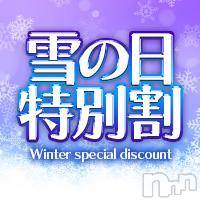 雪の日
特別割
Winter special discount